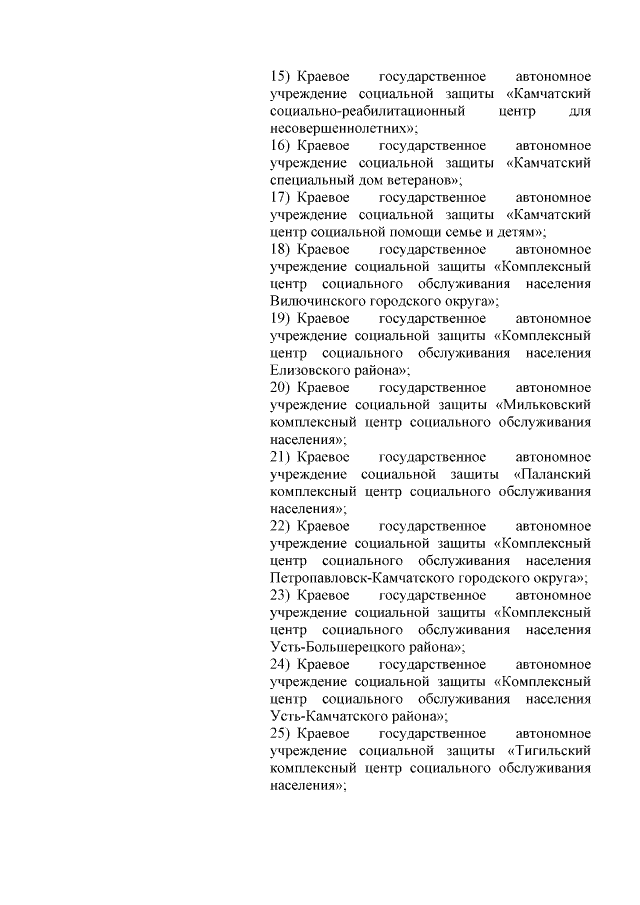 15) Краевое государственное автономное учреждение социальной защиты «Камчатский социально-реабилитационный центр для несовершеннолетних»;
16) Краевое государственное автономное учреждение социальной защиты «Камчатский специальный дом ветеранов»;
17) Краевое государственное автономное учреждение социальной защиты «Камчатский центр социальной помощи семье и детям»;
18) Краевое государственное автономное учреждение социальной защиты «Комплексный центр социального обслуживания населения Вилючинского городского округа»;
19) Краевое государственное автономное учреждение социальной защиты «Комплексный центр социального обслуживания населения Елизовского района»;
20) Краевое государственное автономное учреждение социальной защиты «Мильковский комплексный центр социального обслуживания населения»;
21) Краевое государственное автономное учреждение социальной защиты «Паланский комплексный центр социального обслуживания населения»;
22) Краевое государственное автономное учреждение социальной защиты «Комплексный центр социального обслуживания населения Петропавловск-Камчатского городского округа»;
23) Краевое государственное автономное учреждение социальной защиты «Комплексный центр социального обслуживания населения Усть-Большерецкого района»;
24) Краевое государственное автономное учреждение социальной защиты «Комплексный центр социального обслуживания населения Усть-Камчатского района»;
25) Краевое государственное автономное учреждение социальной защиты «Тигильский комплексный центр социального обслуживания населения»;